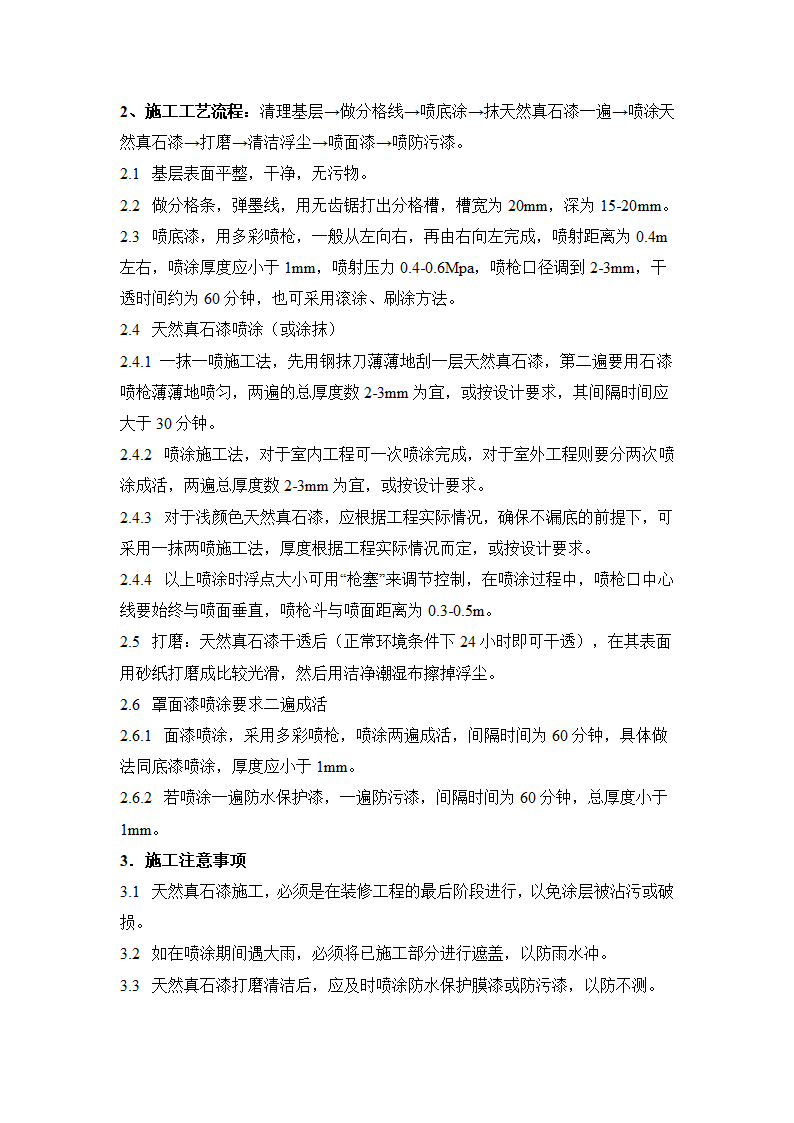 2、施工工艺流程：清理基层→做分格线→喷底涂→抹天然真石漆一遍→喷涂天然真石漆→打磨→清洁浮尘→喷面漆→喷防污漆。

2.1 基层表面平整，干净，无污物。

2.2 做分格条，弹墨线，用无齿锯打出分格槽，槽宽为 20mm，深为 15-20mm。

2.3 喷底漆，用多彩喷枪，一般从左向右，再由右向左完成，喷射距离为 0.4m 左右，喷涂厚度应小于 1mm，喷射压力 0.4-0.6Mpa，喷枪口径调到 2-3mm，干透时间约为 60 分钟，也可采用滚涂、刷涂方法。

2.4 天然真石漆喷涂（或涂抹）

2.4.1 一抹一喷施工法，先用钢抹刀薄薄地刮一层天然真石漆，第二遍要用石漆喷枪薄薄地喷匀，两遍的总厚度数 2-3mm 为宜，或按设计要求，其间隔时间应大于 30 分钟。

2.4.2 喷涂施工法，对于室内工程可一次喷涂完成，对于室外工程则要分两次喷涂成活，两遍总厚度数 2-3mm 为宜，或按设计要求。

2.4.3 对于浅颜色天然真石漆，应根据工程实际情况，确保不漏底的前提下，可采用一抹两喷施工法，厚度根据工程实际情况而定，或按设计要求。

2.4.4 以上喷涂时浮点大小可用“枪塞”来调节控制，在喷涂过程中，喷枪口中心线要始终与喷面垂直，喷枪斗与喷面距离为 0.3-0.5m。

2.5 打磨：天然真石漆干透后（正常环境条件下 24 小时即可干透），在其表面用砂纸打磨成比较光滑，然后用洁净潮湿布擦掉浮尘。

2.6 罩面漆喷涂要求二遍成活

2.6.1 面漆喷涂，采用多彩喷枪，喷涂两遍成活，间隔时间为 60 分钟，具体做法同底漆喷涂，厚度应小于 1mm。

2.6.2 若喷涂一遍防水保护漆，一遍防污漆，间隔时间为 60 分钟，总厚度小于 1mm。

3．施工注意事项

3.1 天然真石漆施工，必须是在装修工程的最后阶段进行，以免涂层被沾污或破损。

3.2 如在喷涂期间遇大雨，必须将已施工部分进行遮盖，以防雨水冲。

3.3 天然真石漆打磨清洁后，应及时喷涂防水保护膜漆或防污漆，以防不测。